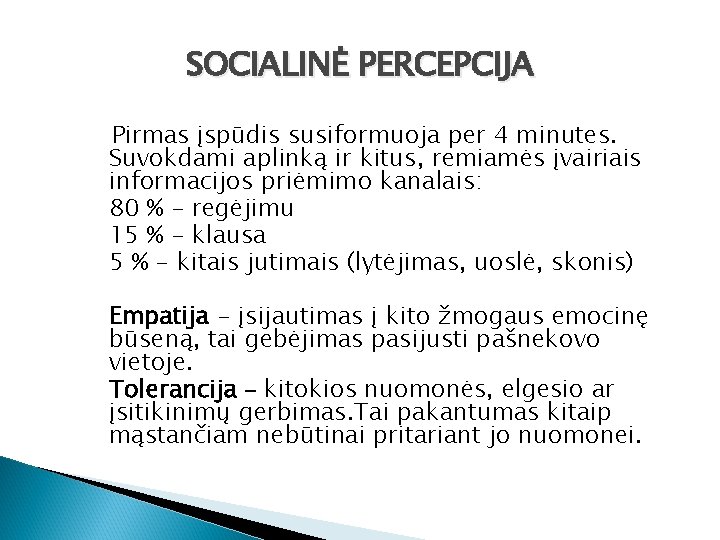 SOCIALINĖ PERCEPCIJA

Pirmas įspūdis susiformuoja per 4 minutes. Suvokdami aplinką ir kitus, remiamės įvairiais informacijos priėmimo kanalais:

80 % – regėjimu

15 % – klausa

5 % – kitais jutimais (lytėjimas, uoslė, skonis)

Empatija – įsijautimas į kito žmogaus emocinę būseną, tai gebėjimas pasijusti pašnekovo vietoje.

Tolerancija – kitokios nuomonės, elgesio ar įsitikinimų gerbimas.Tai pakantumas kitaip mąstančiam nebūtinai pritariant jo nuomonei.